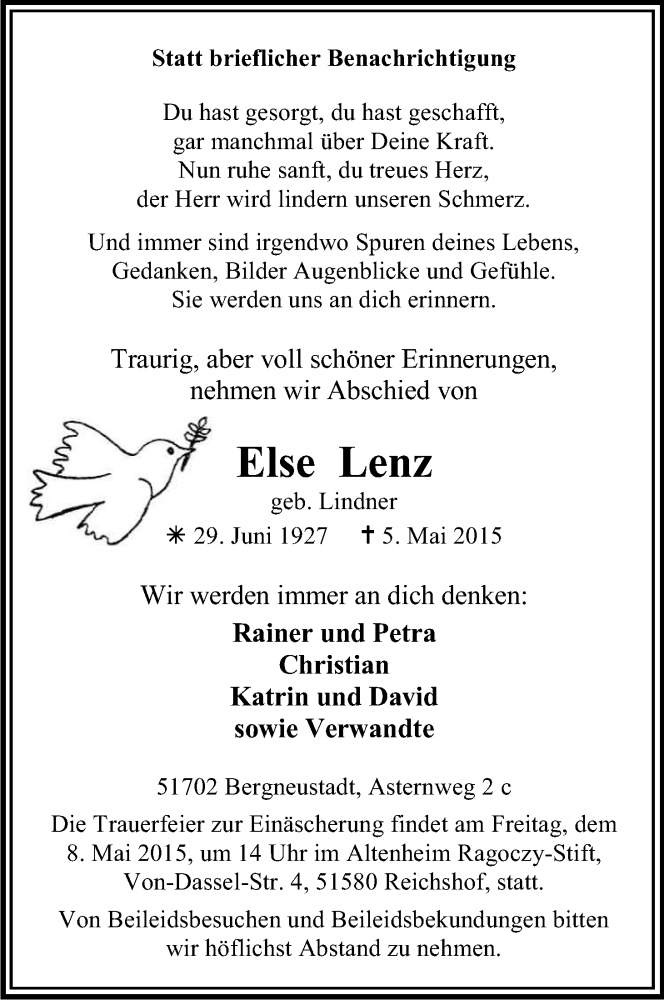 Statt brieflicher Benachrichtigung

Du hast gesorgt, du hast geschafft,
gar manchmal über Deine Kraft.
Nun ruhe sanft, du treues Herz,
der Herr wird lindern unseren Schmerz.

Und immer sind irgendwo Spuren deines Lebens,
Gedanken, Bilder Augenblicke und Gefühle.
Sie werden uns an dich erinnern.

Traurig, aber voll schöner Erinnerungen,
nehmen wir Abschied von

Else Lenz
geb. Lindner
✳ 29. Juni 1927 ✝ 5. Mai 2015

Wir werden immer an dich denken:
Rainer und Petra
Christian
Katrin und David
sowie Verwandte

51702 Bergneustadt, Asternweg 2 c

Die Trauerfeier zur Einäscherung findet am Freitag, dem 8. Mai 2015, um 14 Uhr im Altenheim Ragoczy-Stift, Von-Dassel-Str. 4, 51580 Reichshof, statt.

Von Beileidsbesuchen und Beileidsbekundungen bitten wir höflichst Abstand zu nehmen.